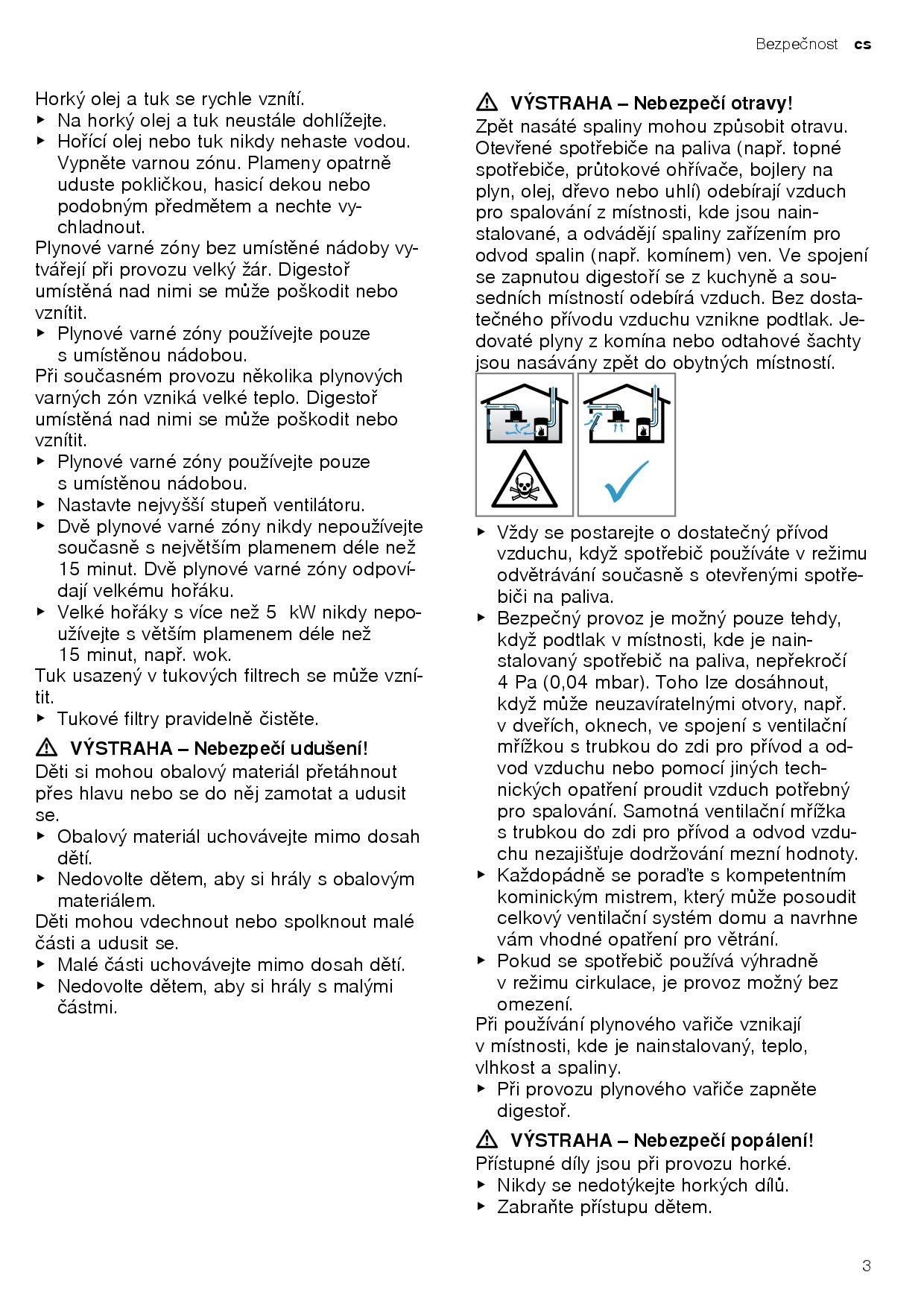 Bezpečnost cs

Horký olej a tuk se rychle vznítí.
▶ Na horký olej a tuk neustále dohlížejte.
▶ Hořící olej nebo tuk nikdy nehaste vodou. Vypněte varnou zónu. Plameny opatrně uduste pokličkou, hasicí dekou nebo podobným předmětem a nechte vychladnout.
Plynové varné zóny bez umístěné nádoby vytvářejí při provozu velký žár. Digestoř umístěná nad nimi se může poškodit nebo vznítit.
▶ Plynové varné zóny používejte pouze s umístěnou nádobou.
Při současném provozu několika plynových varných zón vzniká velké teplo. Digestoř umístěná nad nimi se může poškodit nebo vznítit.
▶ Plynové varné zóny používejte pouze s umístěnou nádobou.
▶ Nastavte nejvyšší stupeň ventilátoru.
▶ Dvě plynové varné zóny nikdy nepoužívejte současně s největším plamenem déle než 15 minut. Dvě plynové varné zóny odpovídají velkému hořáku.
▶ Velké hořáky s více než 5 kW nikdy nepoužívejte s větším plamenem déle než 15 minut, např. wok.
Tuk usazený v tukových filtrech se může vznítit.
▶ Tukové filtry pravidelně čistěte.

⚠ VÝSTRAHA – Nebezpečí udušení!
Děti si mohou obalový materiál přetáhnout přes hlavu nebo se do něj zamotat a udusit se.
▶ Obalový materiál uchovávejte mimo dosah dětí.
▶ Nedovolte dětem, aby si hrály s obalovým materiálem.
Děti mohou vdechnout nebo spolknout malé části a udusit se.
▶ Malé části uchovávejte mimo dosah dětí.
▶ Nedovolte dětem, aby si hrály s malými částmi.

⚠ VÝSTRAHA – Nebezpečí otravy!
Zpět nasáté spaliny mohou způsobit otravu. Otevřené spotřebiče na paliva (např. topné spotřebiče, průtokové ohřívače, bojlery na plyn, olej, dřevo nebo uhlí) odebírají vzduch pro spalování z místnosti, kde jsou nainstalované, a odvádějí spaliny zařízením pro odvod spalin (např. komínem) ven. Ve spojení se zapnutou digestoří se z kuchyně a sousedních místností odebírá vzduch. Bez dostatečného přívodu vzduchu vznikne podtlak. Jedovaté plyny z komína nebo odtahové šachty jsou nasávány zpět do obytných místností.
▶ Vždy se postarejte o dostatečný přívod vzduchu, když spotřebič používáte v režimu odvětrávání současně s otevřenými spotřebiči na paliva.
▶ Bezpečný provoz je možný pouze tehdy, když podtlak v místnosti, kde je nainstalovaný spotřebič na paliva, nepřekročí 4 Pa (0,04 mbar). Toho lze dosáhnout, když může neuzavíratelnými otvory, např. v dveřích, oknech, ve spojení s ventilační mřížkou s trubkou do zdi pro přívod a odvod vzduchu nebo pomocí jiných technických opatření proudit vzduch potřebný pro spalování. Samotná ventilační mřížka s trubkou do zdi pro přívod a odvod vzduchu nezajišťuje dodržování mezní hodnoty.
▶ Každopádně se poraďte s kompetentním kominickým mistrem, který může posoudit celkový ventilační systém domu a navrhne vám vhodné opatření pro větrání.
▶ Pokud se spotřebič používá výhradně v režimu cirkulace, je provoz možný bez omezení.
Při používání plynového vařiče vznikají v místnosti, kde je nainstalovaný, teplo, vlhkost a spaliny.
▶ Při provozu plynového vařiče zapněte digestoř.

⚠ VÝSTRAHA – Nebezpečí popálení!
Přístupné díly jsou při provozu horké.
▶ Nikdy se nedotýkejte horkých dílů.
▶ Zabraňte přístupu dětem.

3